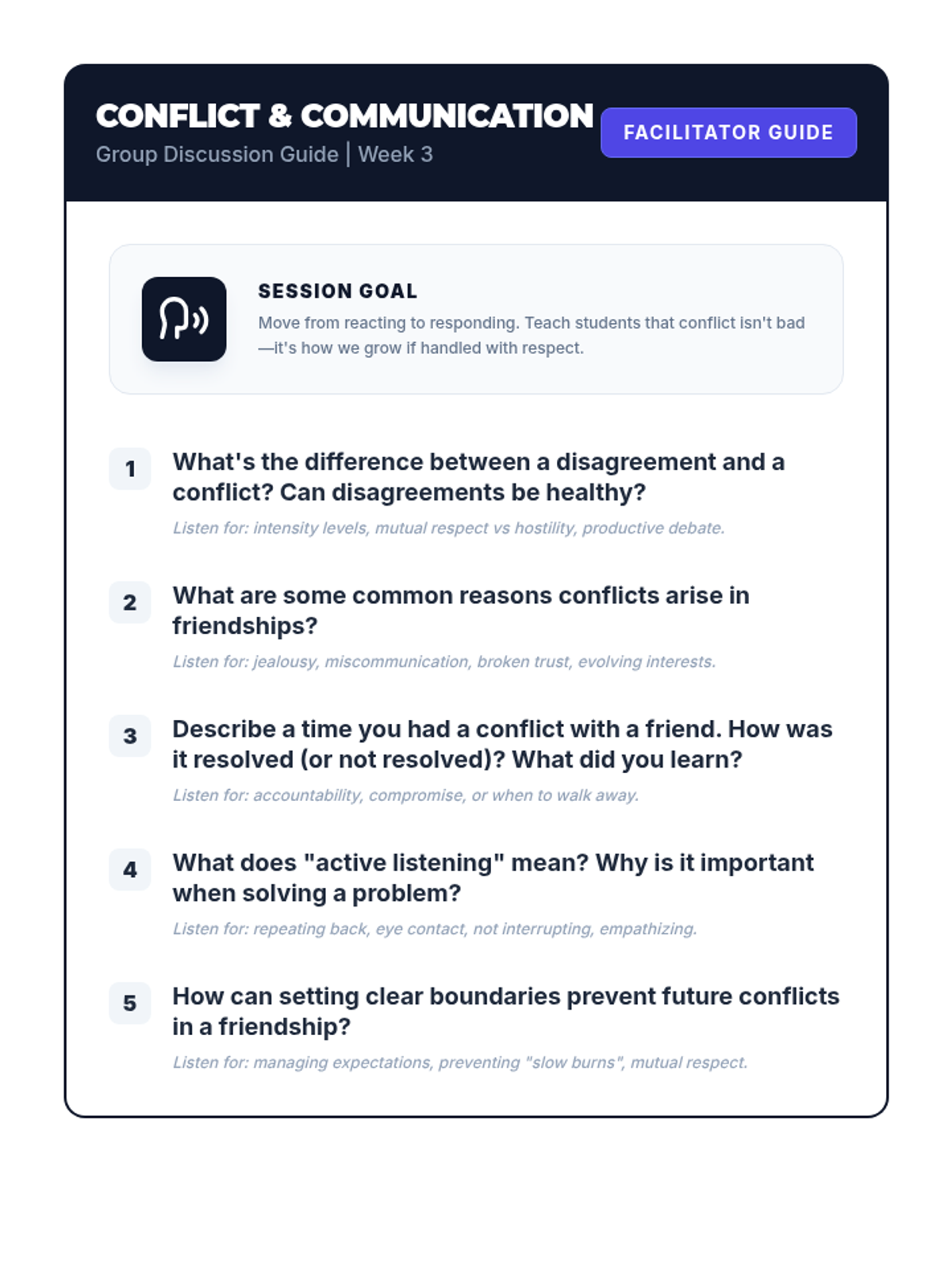 CONFLICT & COMMUNICATION
Group Discussion Guide | Week 3

FACILITATOR GUIDE

SESSION GOAL
Move from reacting to responding. Teach students that conflict isn't bad—it's how we grow if handled with respect.

1 What's the difference between a disagreement and a conflict? Can disagreements be healthy?
Listen for: intensity levels, mutual respect vs hostility, productive debate.

2 What are some common reasons conflicts arise in friendships?
Listen for: jealousy, miscommunication, broken trust, evolving interests.

3 Describe a time you had a conflict with a friend. How was it resolved (or not resolved)? What did you learn?
Listen for: accountability, compromise, or when to walk away.

4 What does "active listening" mean? Why is it important when solving a problem?
Listen for: repeating back, eye contact, not interrupting, empathizing.

5 How can setting clear boundaries prevent future conflicts in a friendship?
Listen for: managing expectations, preventing "slow burns", mutual respect.